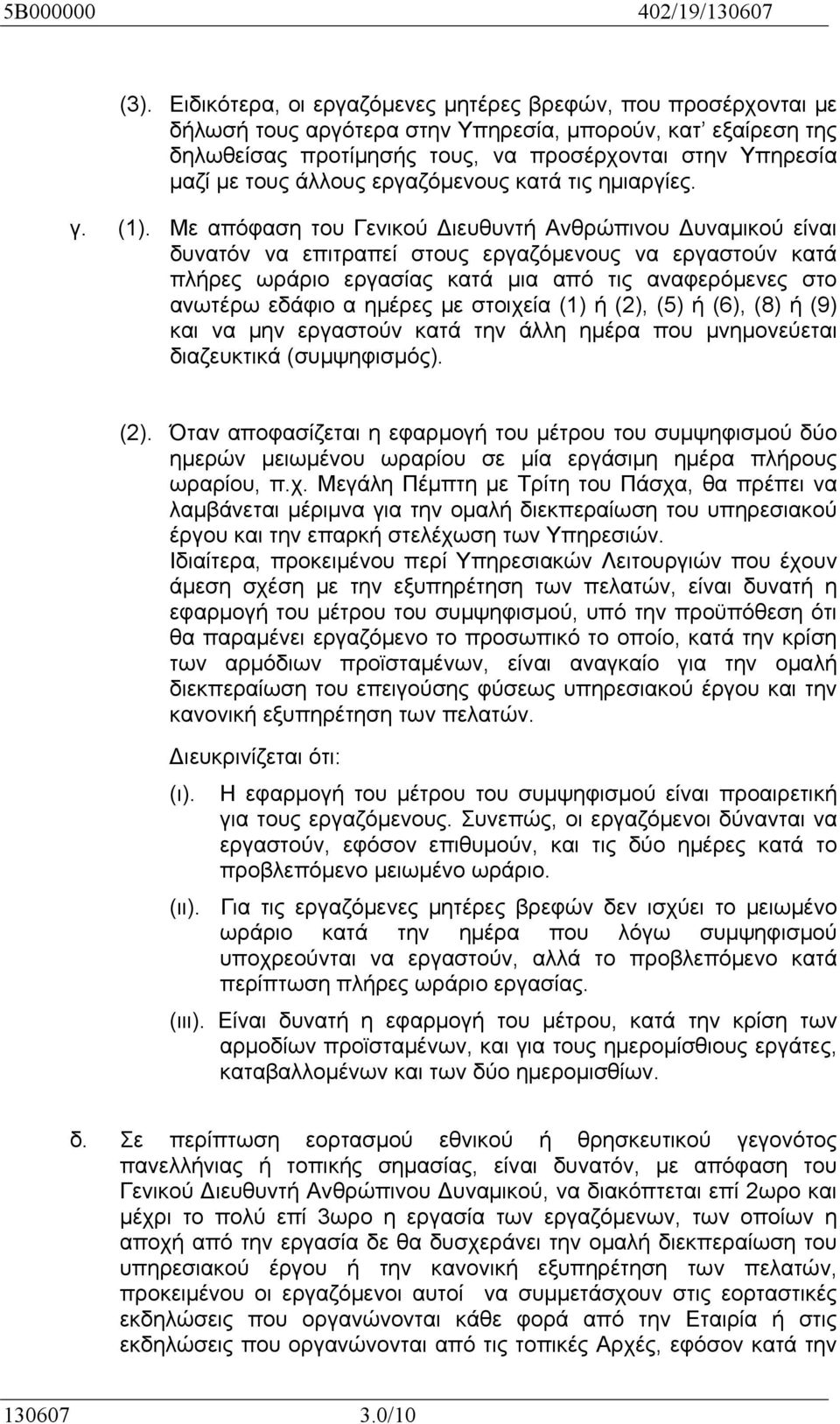 5B000000 402/19/130607

(3). Ειδικότερα, οι εργαζόμενες μητέρες βρεφών, που προσέρχονται με δήλωσή τους αργότερα στην Υπηρεσία, μπορούν, κατ' εξαίρεση της δηλωθείσας προτίμησής τους, να προσέρχονται στην Υπηρεσία μαζί με τους άλλους εργαζόμενους κατά τις ημιαργίες.

γ. (1). Με απόφαση του Γενικού Διευθυντή Ανθρώπινου Δυναμικού είναι δυνατόν να επιτραπεί στους εργαζόμενους να εργαστούν κατά πλήρες ωράριο εργασίας κατά μια από τις αναφερόμενες στο ανωτέρω εδάφιο α ημέρες με στοιχεία (1) ή (2), (5) ή (6), (8) ή (9) και να μην εργαστούν κατά την άλλη ημέρα που μνημονεύεται διαζευκτικά (συμψηφισμός).

(2). Όταν αποφασίζεται η εφαρμογή του μέτρου του συμψηφισμού δύο ημερών μειωμένου ωραρίου σε μία εργάσιμη ημέρα πλήρους ωραρίου, π.χ. Μεγάλη Πέμπτη με Τρίτη του Πάσχα, θα πρέπει να λαμβάνεται μέριμνα για την ομαλή διεκπεραίωση του υπηρεσιακού έργου και την επαρκή στελέχωση των Υπηρεσιών.
Ιδιαίτερα, προκειμένου περί Υπηρεσιακών Λειτουργιών που έχουν άμεση σχέση με την εξυπηρέτηση των πελατών, είναι δυνατή η εφαρμογή του μέτρου του συμψηφισμού, υπό την προϋπόθεση ότι θα παραμένει εργαζόμενο το προσωπικό το οποίο, κατά την κρίση των αρμόδιων προϊσταμένων, είναι αναγκαίο για την ομαλή διεκπεραίωση του επειγούσης φύσεως υπηρεσιακού έργου και την κανονική εξυπηρέτηση των πελατών.

Διευκρινίζεται ότι:

(ι). Η εφαρμογή του μέτρου του συμψηφισμού είναι προαιρετική για τους εργαζόμενους. Συνεπώς, οι εργαζόμενοι δύνανται να εργαστούν, εφόσον επιθυμούν, και τις δύο ημέρες κατά το προβλεπόμενο μειωμένο ωράριο.

(ιι). Για τις εργαζόμενες μητέρες βρεφών δεν ισχύει το μειωμένο ωράριο κατά την ημέρα που λόγω συμψηφισμού υποχρεούνται να εργαστούν, αλλά το προβλεπόμενο κατά περίπτωση πλήρες ωράριο εργασίας.

(ιιι). Είναι δυνατή η εφαρμογή του μέτρου, κατά την κρίση των αρμοδίων προϊσταμένων, και για τους ημερομίσθιους εργάτες, καταβαλλομένων και των δύο ημερομισθίων.

δ. Σε περίπτωση εορτασμού εθνικού ή θρησκευτικού γεγονότος πανελλήνιας ή τοπικής σημασίας, είναι δυνατόν, με απόφαση του Γενικού Διευθυντή Ανθρώπινου Δυναμικού, να διακόπτεται επί 2ωρο και μέχρι το πολύ επί 3ωρο η εργασία των εργαζόμενων, των οποίων η αποχή από την εργασία δε θα δυσχεράνει την ομαλή διεκπεραίωση του υπηρεσιακού έργου ή την κανονική εξυπηρέτηση των πελατών, προκειμένου οι εργαζόμενοι αυτοί να συμμετάσχουν στις εορταστικές εκδηλώσεις που οργανώνονται κάθε φορά από την Εταιρία ή στις εκδηλώσεις που οργανώνονται από τις τοπικές Αρχές, εφόσον κατά την

130607 3.0/10